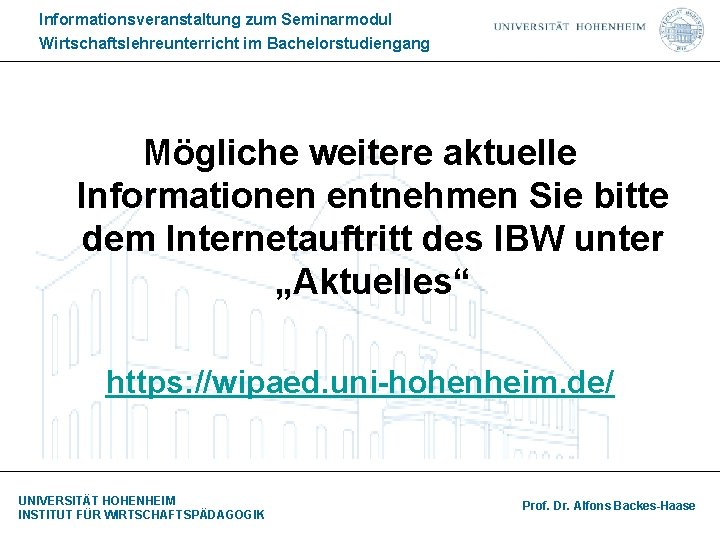 Informationsveranstaltung zum Seminarmodul
Wirtschaftslehreunterricht im Bachelorstudiengang

UNIVERSITÄT HOHENHEIM

Mögliche weitere aktuelle Informationen entnehmen Sie bitte dem Internetauftritt des IBW unter „Aktuelles“

https://wipaed.uni-hohenheim.de/

UNIVERSITÄT HOHENHEIM
INSTITUT FÜR WIRTSCHAFTSPÄDAGOGIK

Prof. Dr. Alfons Backes-Haase